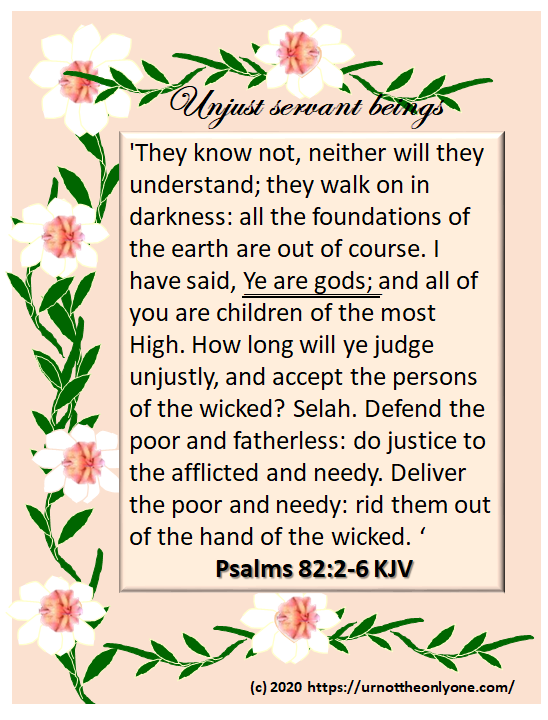 Unjust servant beings

'They know not, neither will they understand; they walk on in darkness: all the foundations of the earth are out of course. I have said, Ye are gods; and all of you are children of the most High. How long will ye judge unjustly, and accept the persons of the wicked? Selah. Defend the poor and fatherless: do justice to the afflicted and needy. Deliver the poor and needy: rid them out of the hand of the wicked. '

Psalms 82:2-6 KJV

(c) 2020 https://urnottheonlyone.com/